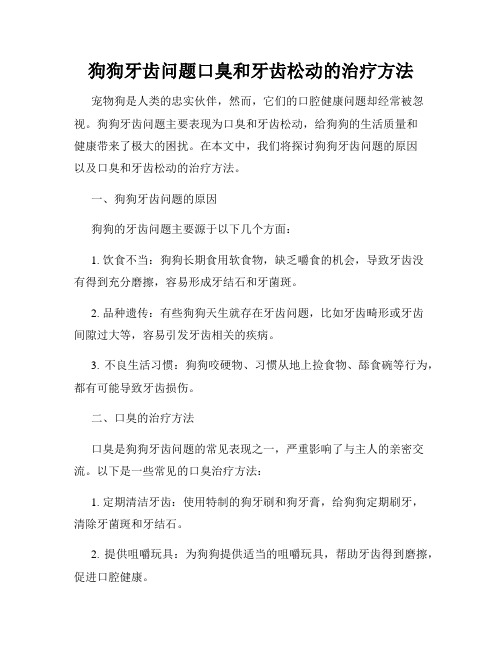 狗狗牙齿问题口臭和牙齿松动的治疗方法

宠物狗是人类的忠实伙伴，然而，它们的口腔健康问题却经常被忽视。狗狗牙齿问题主要表现为口臭和牙齿松动，给狗狗的生活质量和健康带来了极大的困扰。在本文中，我们将探讨狗狗牙齿问题的原因以及口臭和牙齿松动的治疗方法。

一、狗狗牙齿问题的原因

狗狗的牙齿问题主要源于以下几个方面：

1. 饮食不当：狗狗长期食用软食物，缺乏嚼食的机会，导致牙齿没有得到充分磨擦，容易形成牙结石和牙菌斑。

2. 品种遗传：有些狗狗天生就存在牙齿问题，比如牙齿畸形或牙齿间隙过大等，容易引发牙齿相关的疾病。

3. 不良生活习惯：狗狗咬硬物、习惯从地上捡食物、舔食碗等行为，都有可能导致牙齿损伤。

二、口臭的治疗方法

口臭是狗狗牙齿问题的常见表现之一，严重影响了与主人的亲密交流。以下是一些常见的口臭治疗方法：

1. 定期清洁牙齿：使用特制的狗牙刷和狗牙膏，给狗狗定期刷牙，清除牙菌斑和牙结石。

2. 提供咀嚼玩具：为狗狗提供适当的咀嚼玩具，帮助牙齿得到磨擦，促进口腔健康。